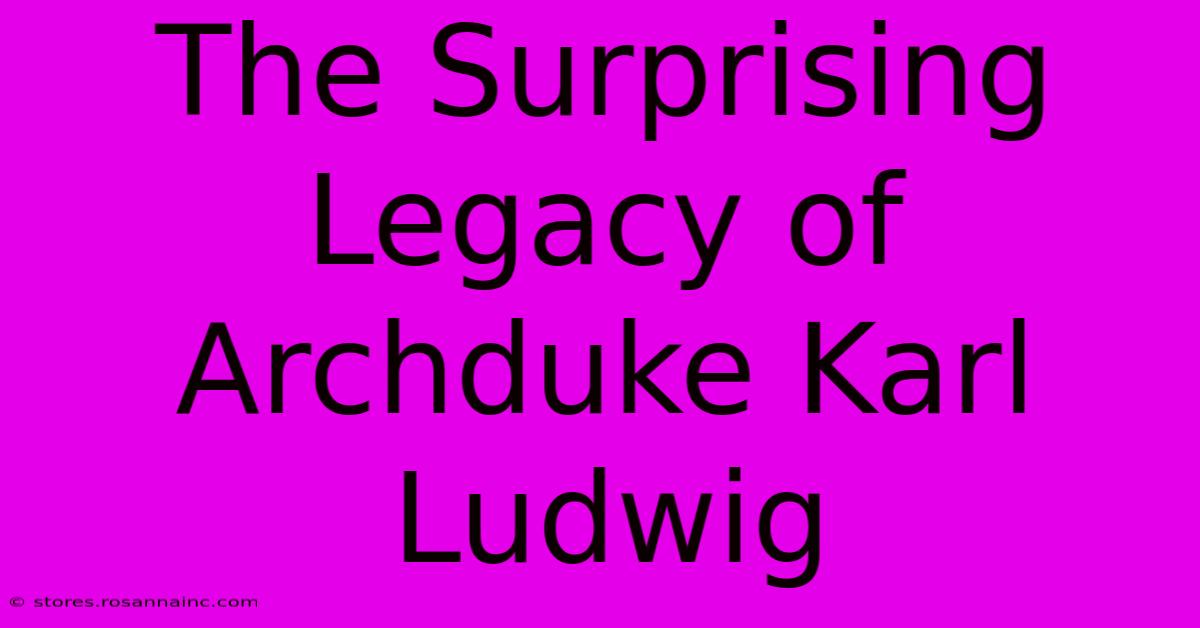 The Surprising Legacy of Archduke Karl Ludwig

© stores.rosannainc.com